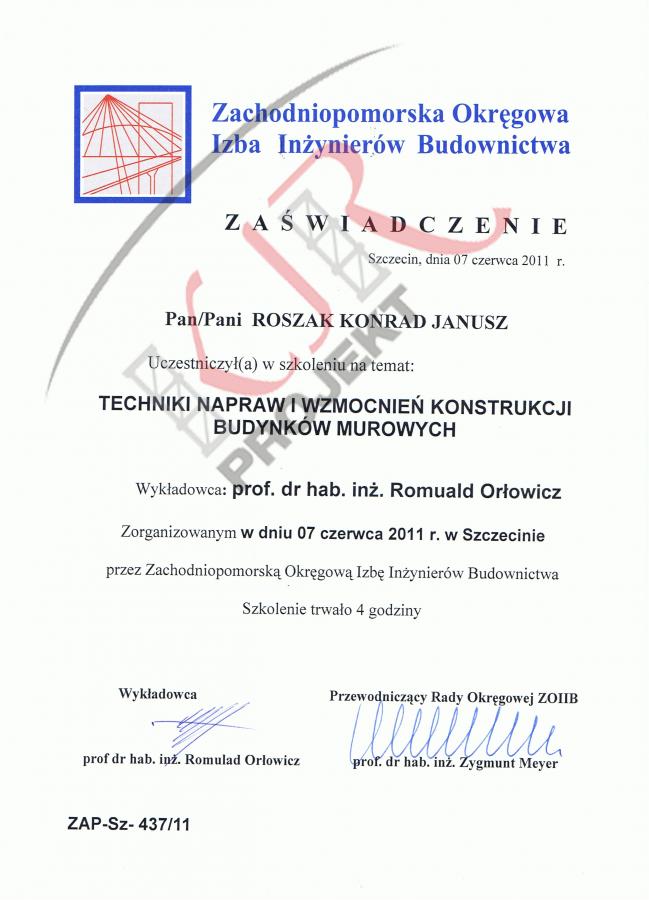 Zachodniopomorska Okręgowa Izba Inżynierów Budownictwa

ZAŚWIADCZENIE

Szczecin, dnia 07 czerwca 2011 r.

Pan/Pani ROSZAK KONRAD JANUSZ

Uczestniczył(a) w szkoleniu na temat:

TECHNIKI NAPRAW I WZMOCNIEŃ KONSTRUKCJI BUDYNKÓW MUROWYCH

Wykładowca: prof. dr hab. inż. Romuald Orłowicz

Zorganizowanym w dniu 07 czerwca 2011 r. w Szczecinie

przez Zachodniopomorską Okręgową Izbę Inżynierów Budownictwa

Szkolenie trwało 4 godziny

Wykładowca

prof dr hab. inż. Romulad Orłowicz

Przewodniczący Rady Okręgowej ZOIIB

prof. dr hab. inż. Zygmunt Meyer

ZAP-Sz- 437/11

PROJEKT